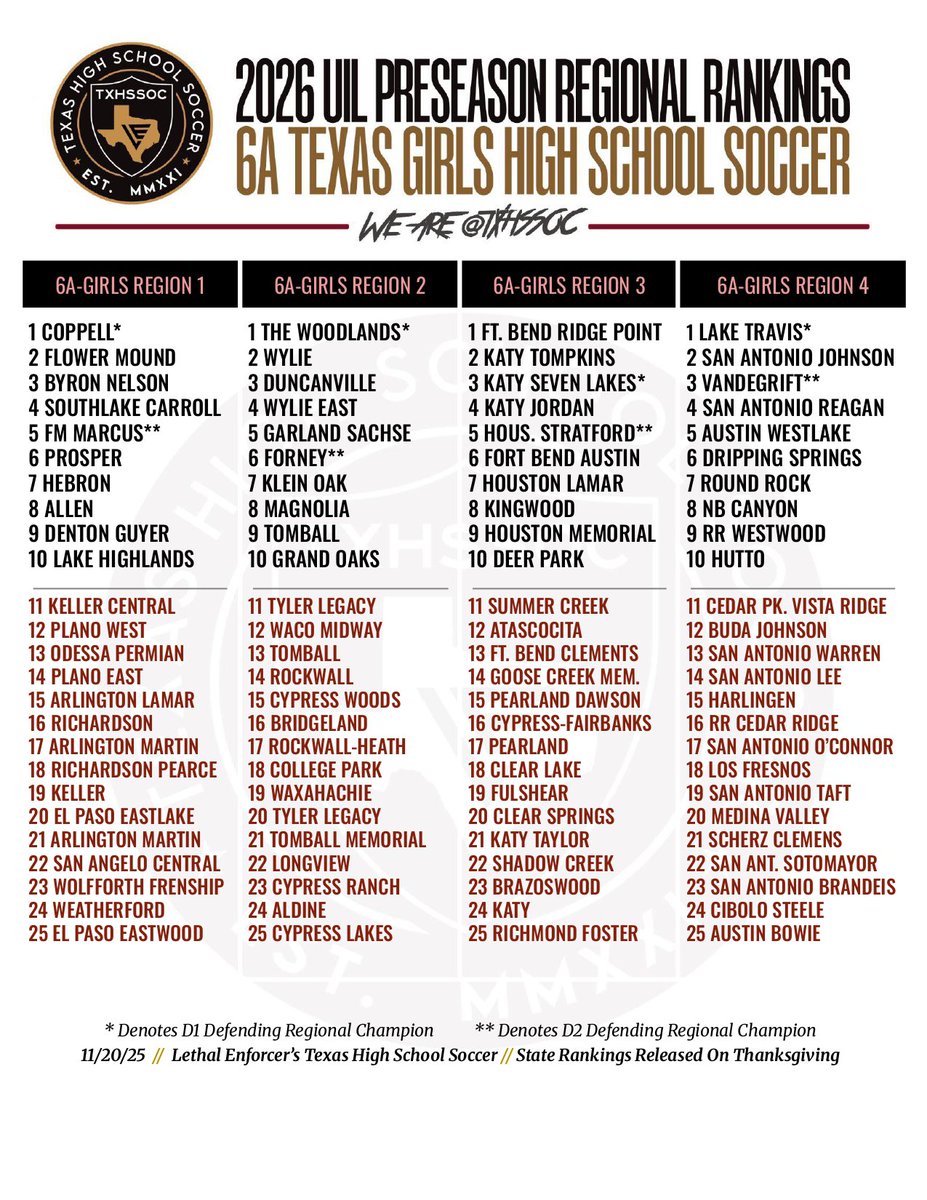 TEXAS HIGH SCHOOL SOCCER
TXHSSOC
EST. MMXXI

2026 UIL PRESEASON REGIONAL RANKINGS
6A TEXAS GIRLS HIGH SCHOOL SOCCER

WE ARE @TXHSSOC

6A-GIRLS REGION 1

1 COPPELL*
2 FLOWER MOUND
3 BYRON NELSON
4 SOUTHLAKE CARROLL
5 FM MARCUS**
6 PROSPER
7 HEBRON
8 ALLEN
9 DENTON GUYER
10 LAKE HIGHLANDS

11 KELLER CENTRAL
12 PLANO WEST
13 ODESSA PERMIAN
14 PLANO EAST
15 ARLINGTON LAMAR
16 RICHARDSON
17 ARLINGTON MARTIN
18 RICHARDSON PEARCE
19 KELLER
20 EL PASO EASTLAKE
21 ARLINGTON MARTIN
22 SAN ANGELO CENTRAL
23 WOLFFORTH FRENSHIP
24 WEATHERFORD
25 EL PASO EASTWOOD

6A-GIRLS REGION 2

1 THE WOODLANDS*
2 WYLIE
3 DUNCANVILLE
4 WYLIE EAST
5 GARLAND SACHSE
6 FORNEY**
7 KLEIN OAK
8 MAGNOLIA
9 TOMBALL
10 GRAND OAKS

11 TYLER LEGACY
12 WACO MIDWAY
13 TOMBALL
14 ROCKWALL
15 CYPRESS WOODS
16 BRIDGELAND
17 ROCKWALL-HEATH
18 COLLEGE PARK
19 WAXAHACHIE
20 TYLER LEGACY
21 TOMBALL MEMORIAL
22 LONGVIEW
23 CYPRESS RANCH
24 ALDINE
25 CYPRESS LAKES

6A-GIRLS REGION 3

1 FT. BEND RIDGE POINT
2 KATY TOMPKINS
3 KATY SEVEN LAKES*
4 KATY JORDAN
5 HOUS. STRATFORD**
6 FORT BEND AUSTIN
7 HOUSTON LAMAR
8 KINGWOOD
9 HOUSTON MEMORIAL
10 DEER PARK

11 SUMMER CREEK
12 ATASCOCITA
13 FT. BEND CLEMENTS
14 GOOSE CREEK MEM.
15 PEARLAND DAWSON
16 CYPRESS-FAIRBANKS
17 PEARLAND
18 CLEAR LAKE
19 FULSHEAR
20 CLEAR SPRINGS
21 KATY TAYLOR
22 SHADOW CREEK
23 BRAZOSWOOD
24 KATY
25 RICHMOND FOSTER

6A-GIRLS REGION 4

1 LAKE TRAVIS*
2 SAN ANTONIO JOHNSON
3 VANDEGRIFT**
4 SAN ANTONIO REAGAN
5 AUSTIN WESTLAKE
6 DRIPPING SPRINGS
7 ROUND ROCK
8 NB CANYON
9 RR WESTWOOD
10 HUTTO

11 CEDAR PK. VISTA RIDGE
12 BUDA JOHNSON
13 SAN ANTONIO WARREN
14 SAN ANTONIO LEE
15 HARLINGEN
16 RR CEDAR RIDGE
17 SAN ANTONIO O'CONNOR
18 LOS FRESNOS
19 SAN ANTONIO TAFT
20 MEDINA VALLEY
21 SCHERZ CLEMENS
22 SAN ANT. SOTOMAYOR
23 SAN ANTONIO BRANDEIS
24 CIBOLO STEELE
25 AUSTIN BOWIE

* Denotes D1 Defending Regional Champion ** Denotes D2 Defending Regional Champion
11/20/25 // Lethal Enforcer's Texas High School Soccer // State Rankings Released On Thanksgiving